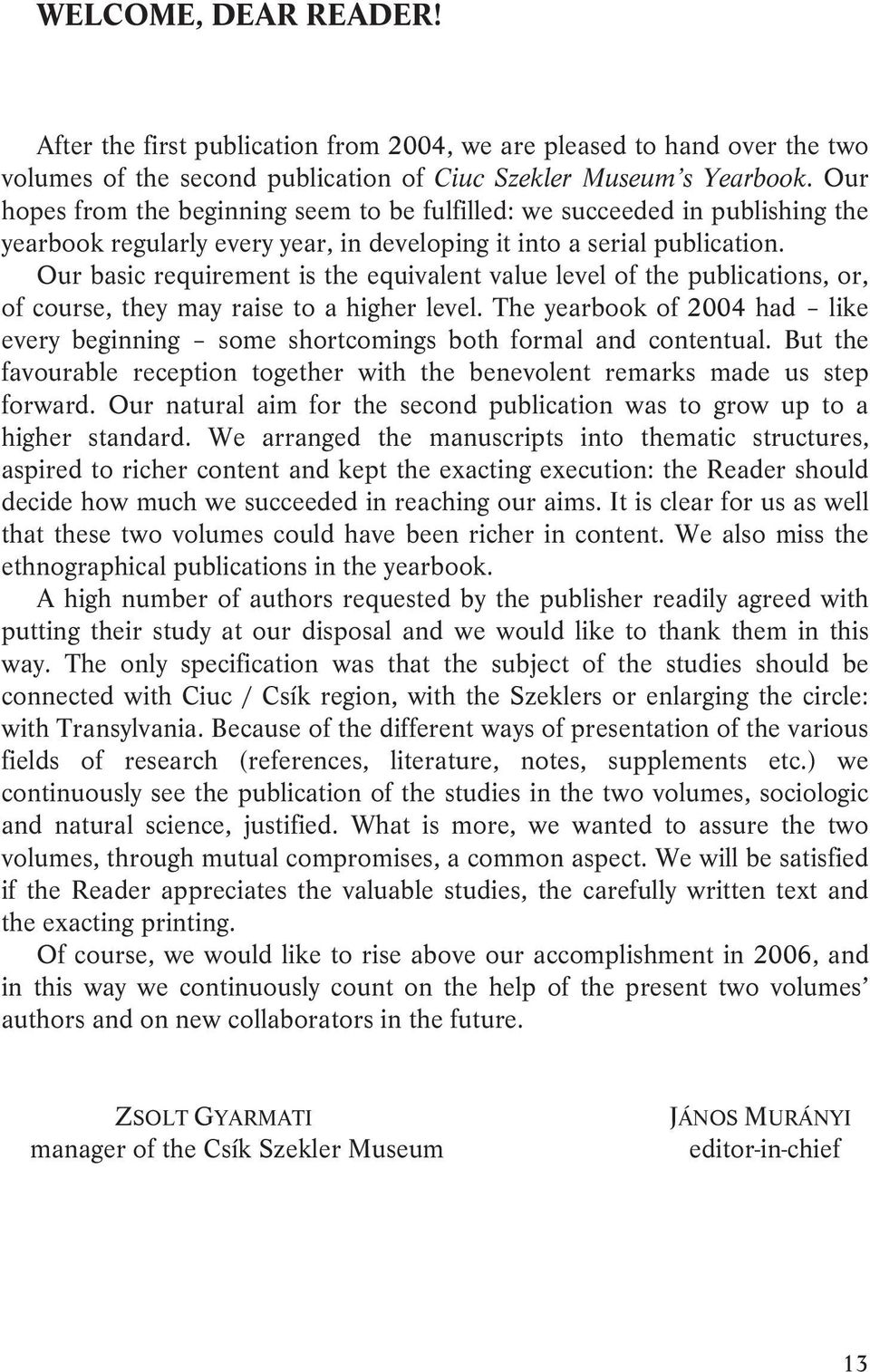 WELCOME, DEAR READER!

After the first publication from 2004, we are pleased to hand over the two volumes of the second publication of Ciuc Szekler Museum's Yearbook. Our hopes from the beginning seem to be fulfilled: we succeeded in publishing the yearbook regularly every year, in developing it into a serial publication.

Our basic requirement is the equivalent value level of the publications, or, of course, they may raise to a higher level. The yearbook of 2004 had – like every beginning – some shortcomings both formal and contentual. But the favourable reception together with the benevolent remarks made us step forward. Our natural aim for the second publication was to grow up to a higher standard. We arranged the manuscripts into thematic structures, aspired to richer content and kept the exacting execution: the Reader should decide how much we succeeded in reaching our aims. It is clear for us as well that these two volumes could have been richer in content. We also miss the ethnographical publications in the yearbook.

A high number of authors requested by the publisher readily agreed with putting their study at our disposal and we would like to thank them in this way. The only specification was that the subject of the studies should be connected with Ciuc / Csík region, with the Szeklers or enlarging the circle: with Transylvania. Because of the different ways of presentation of the various fields of research (references, literature, notes, supplements etc.) we continuously see the publication of the studies in the two volumes, sociologic and natural science, justified. What is more, we wanted to assure the two volumes, through mutual compromises, a common aspect. We will be satisfied if the Reader appreciates the valuable studies, the carefully written text and the exacting printing.

Of course, we would like to rise above our accomplishment in 2006, and in this way we continuously count on the help of the present two volumes' authors and on new collaborators in the future.

ZSOLT GYARMATI
manager of the Csík Szekler Museum

JÁNOS MURÁNYI
editor-in-chief

13